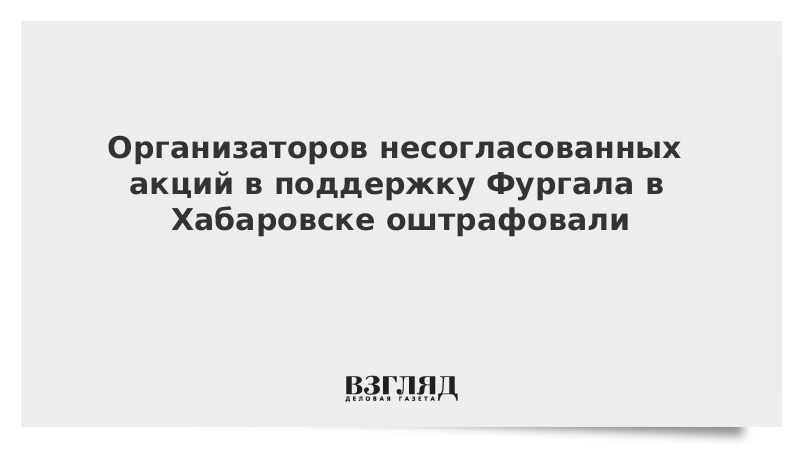 Организаторов несогласованных акций в поддержку Фургала в Хабаровске оштрафовали

ВЗГЛЯД
ДЕЛОВАЯ ГАЗЕТА